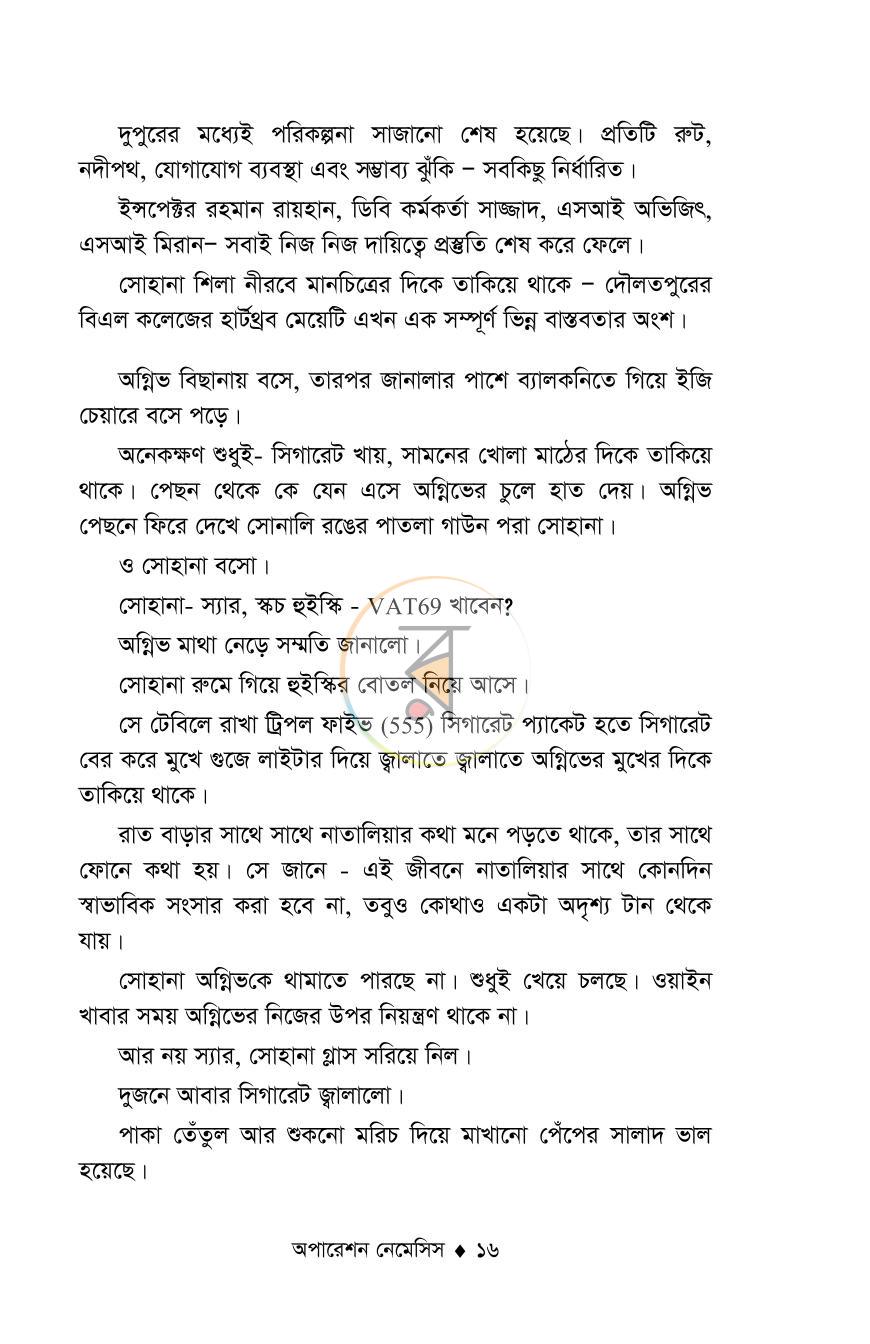 দুপুরের মধ্যেই পরিকল্পনা সাজানো শেষ হয়েছে। প্রতিটি রুট, নদীপথ, যোগাযোগ ব্যবস্থা এবং সম্ভাব্য ঝুঁকি – সবকিছু নির্ধারিত।

ইন্সপেক্টর রহমান রায়হান, ডিবি কর্মকর্তা সাজ্জাদ, এসআই অভিজিৎ, এসআই মিরান– সবাই নিজ নিজ দায়িত্বে প্রস্তুতি শেষ করে ফেলে।

সোহানা শিলা নীরবে মানচিত্রের দিকে তাকিয়ে থাকে – দৌলতপুরের বিএল কলেজের হার্টথ্রব মেয়েটি এখন এক সম্পূর্ণ ভিন্ন বাস্তবতার অংশ।

অগ্নিভ বিছানায় বসে, তারপর জানালার পাশে ব্যালকনিতে গিয়ে ইজি চেয়ারে বসে পড়ে।

অনেকক্ষণ শুধুই- সিগারেট খায়, সামনের খোলা মাঠের দিকে তাকিয়ে থাকে। পেছন থেকে কে যেন এসে অগ্নিভের চুলে হাত দেয়। অগ্নিভ পেছনে ফিরে দেখে সোনালি রঙের পাতলা গাউন পরা সোহানা।

ও সোহানা বসো।

সোহানা- স্যার, স্কচ হুইস্কি - VAT69 খাবেন?

অগ্নিভ মাথা নেড়ে সম্মতি জানালো।

সোহানা রুমে গিয়ে হুইস্কির বোতল নিয়ে আসে।

সে টেবিলে রাখা ট্রিপল ফাইভ (555) সিগারেট প্যাকেট হতে সিগারেট বের করে মুখে গুজে লাইটার দিয়ে জ্বালাতে জ্বালাতে অগ্নিভের মুখের দিকে তাকিয়ে থাকে।

রাত বাড়ার সাথে সাথে নাতালিয়ার কথা মনে পড়তে থাকে, তার সাথে ফোনে কথা হয়। সে জানে - এই জীবনে নাতালিয়ার সাথে কোনদিন স্বাভাবিক সংসার করা হবে না, তবুও কোথাও একটা অদৃশ্য টান থেকে যায়।

সোহানা অগ্নিভকে থামাতে পারছে না। শুধুই খেয়ে চলছে। ওয়াইন খাবার সময় অগ্নিভের নিজের উপর নিয়ন্ত্রণ থাকে না।

আর নয় স্যার, সোহানা গ্লাস সরিয়ে নিল।

দুজনে আবার সিগারেট জ্বালালো।

পাকা তেঁতুল আর শুকনো মরিচ দিয়ে মাখানো পেঁপের সালাদ ভাল হয়েছে।

অপারেশন নেমেসিস ♦ ১৬